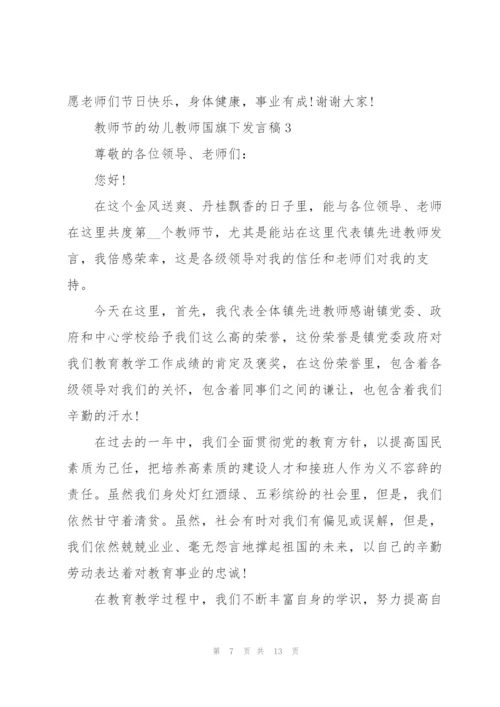 愿老师们节日快乐，身体健康，事业有成！谢谢大家！

教师节的幼儿教师国旗下发言稿 3

尊敬的各位领导、老师们：

您好！

在这个金风送爽、丹桂飘香的日子里，能与各位领导、老师在这里共度第__个教师节，尤其是能站在这里代表镇先进教师发言，我倍感荣幸，这是各级领导对我的信任和老师们对我的支持。

今天在这里，首先，我代表全体镇先进教师感谢镇党委、政府和中心学校给予我们这么高的荣誉，这份荣誉是镇党委政府对我们教育教学工作成绩的肯定及褒奖，在这份荣誉里，包含着各级领导对我们的关怀，包含着同事们之间的谦让，也包含着我们辛勤的汗水！

在过去的一年中，我们全面贯彻党的教育方针，以提高国民素质为己任，把培养高素质的建设人才和接班人作为义不容辞的责任。虽然我们身处灯红酒绿、五彩缤纷的社会里，但是，我们依然甘守着清贫。虽然，社会有时对我们有偏见或误解，但是，我们依然兢兢业业、毫无怨言地撑起祖国的未来，以自己的辛勤劳动表达着对教育事业的忠诚！

在教育教学过程中，我们不断丰富自身的学识，努力提高自

第 7 页 共 13 页